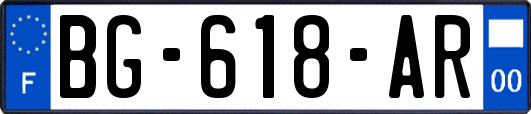 F

BG-618-AR

00